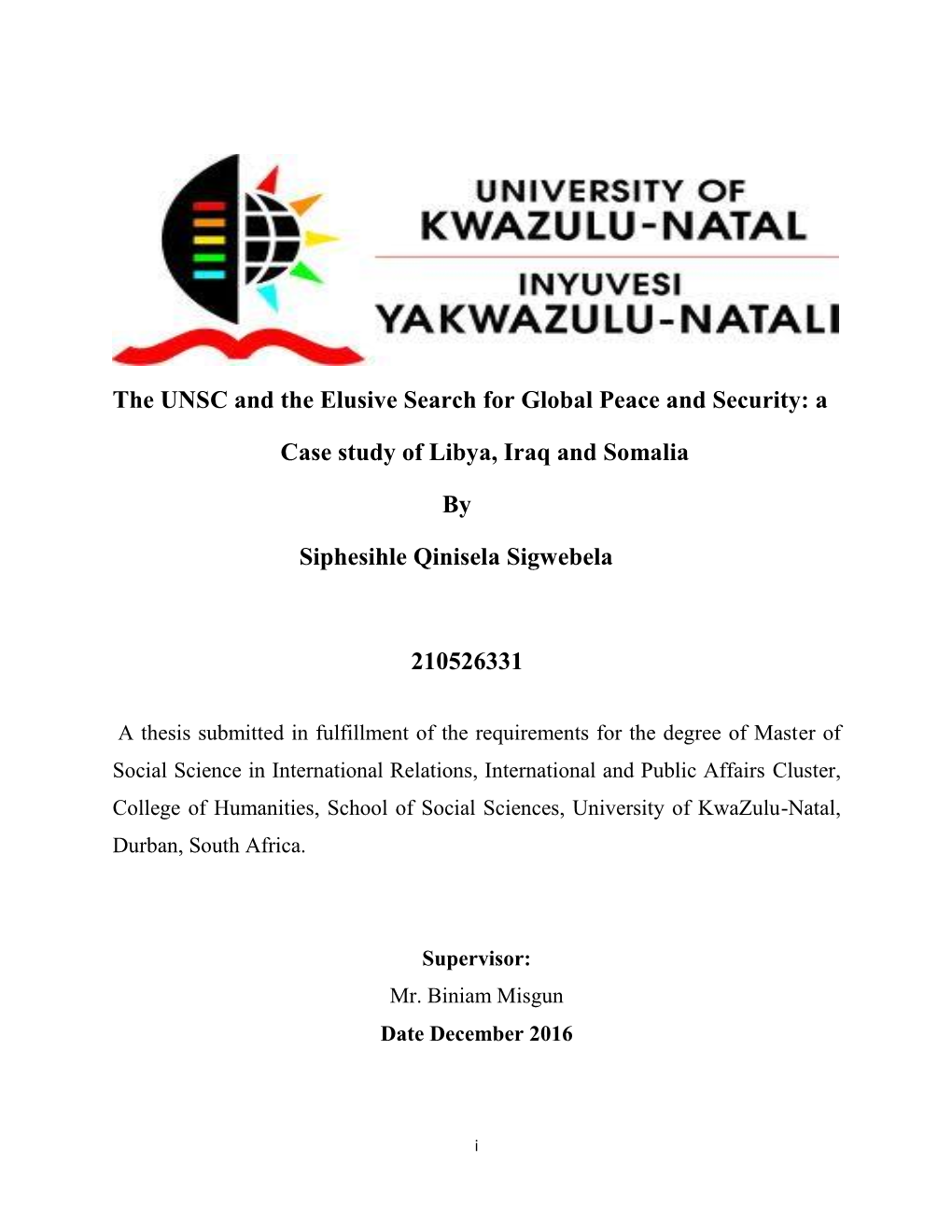 UNIVERSITY OF KWAZULU-NATAL

INYUVESI YAKWAZULU-NATALI

The UNSC and the Elusive Search for Global Peace and Security: a Case study of Libya, Iraq and Somalia

By

Siphesihle Qinisela Sigwebela

210526331

A thesis submitted in fulfillment of the requirements for the degree of Master of Social Science in International Relations, International and Public Affairs Cluster, College of Humanities, School of Social Sciences, University of KwaZulu-Natal, Durban, South Africa.

Supervisor:
Mr. Biniam Misgun
Date December 2016

i